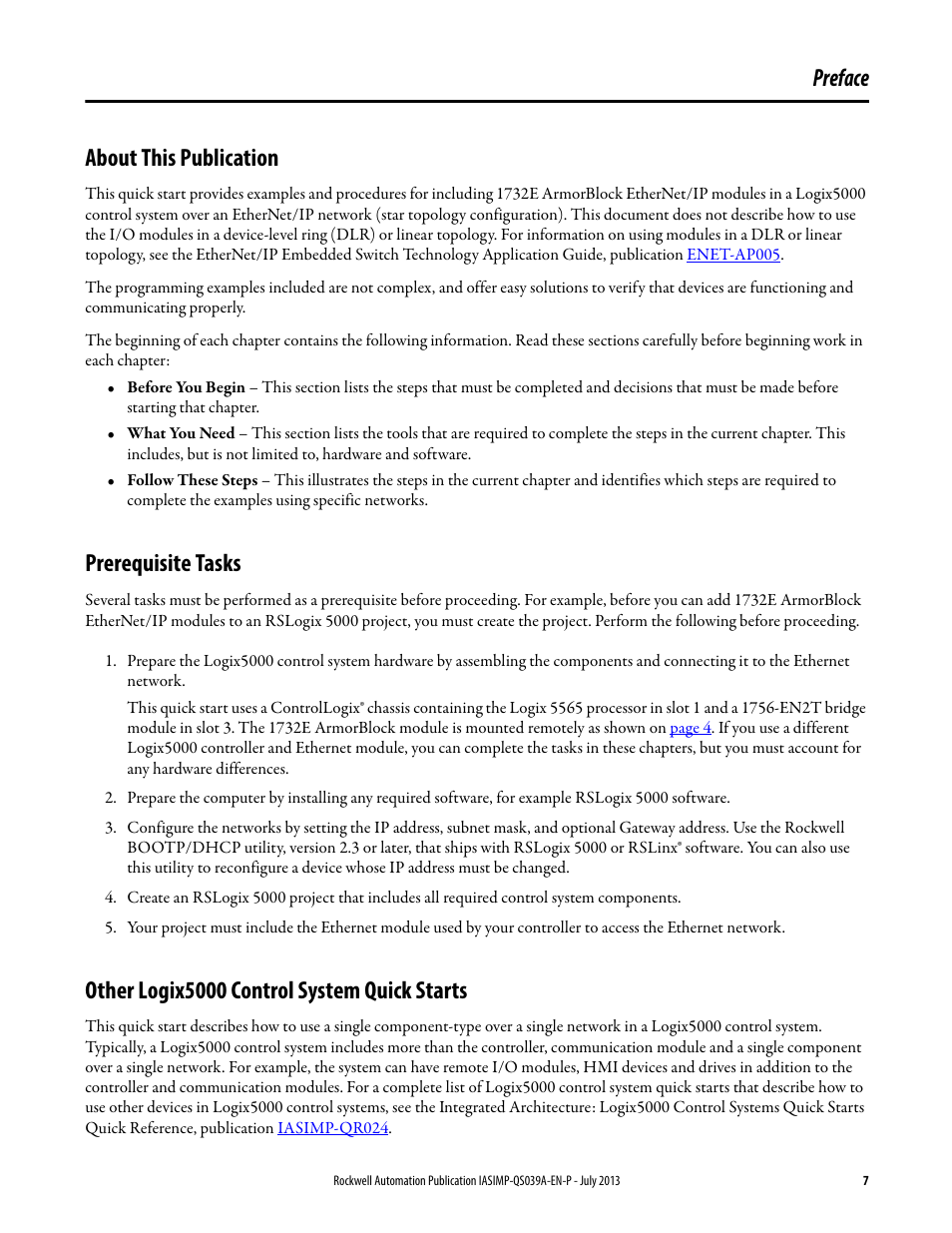 Preface

About This Publication

This quick start provides examples and procedures for including 1732E ArmorBlock EtherNet/IP modules in a Logix5000 control system over an EtherNet/IP network (star topology configuration). This document does not describe how to use the I/O modules in a device-level ring (DLR) or linear topology. For information on using modules in a DLR or linear topology, see the EtherNet/IP Embedded Switch Technology Application Guide, publication ENET-AP005.

The programming examples included are not complex, and offer easy solutions to verify that devices are functioning and communicating properly.

The beginning of each chapter contains the following information. Read these sections carefully before beginning work in each chapter:

• Before You Begin – This section lists the steps that must be completed and decisions that must be made before starting that chapter.

• What You Need – This section lists the tools that are required to complete the steps in the current chapter. This includes, but is not limited to, hardware and software.

• Follow These Steps – This illustrates the steps in the current chapter and identifies which steps are required to complete the examples using specific networks.

Prerequisite Tasks

Several tasks must be performed as a prerequisite before proceeding. For example, before you can add 1732E ArmorBlock EtherNet/IP modules to an RSLogix 5000 project, you must create the project. Perform the following before proceeding.

1. Prepare the Logix5000 control system hardware by assembling the components and connecting it to the Ethernet network.

This quick start uses a ControlLogix® chassis containing the Logix 5565 processor in slot 1 and a 1756-EN2T bridge module in slot 3. The 1732E ArmorBlock module is mounted remotely as shown on page 4. If you use a different Logix5000 controller and Ethernet module, you can complete the tasks in these chapters, but you must account for any hardware differences.

2. Prepare the computer by installing any required software, for example RSLogix 5000 software.

3. Configure the networks by setting the IP address, subnet mask, and optional Gateway address. Use the Rockwell BOOTP/DHCP utility, version 2.3 or later, that ships with RSLogix 5000 or RSLinx® software. You can also use this utility to reconfigure a device whose IP address must be changed.

4. Create an RSLogix 5000 project that includes all required control system components.

5. Your project must include the Ethernet module used by your controller to access the Ethernet network.

Other Logix5000 Control System Quick Starts

This quick start describes how to use a single component-type over a single network in a Logix5000 control system. Typically, a Logix5000 control system includes more than the controller, communication module and a single component over a single network. For example, the system can have remote I/O modules, HMI devices and drives in addition to the controller and communication modules. For a complete list of Logix5000 control system quick starts that describe how to use other devices in Logix5000 control systems, see the Integrated Architecture: Logix5000 Control Systems Quick Starts Quick Reference, publication IASIMP-QR024.

Rockwell Automation Publication IASIMP-QS039A-EN-P - July 2013 7